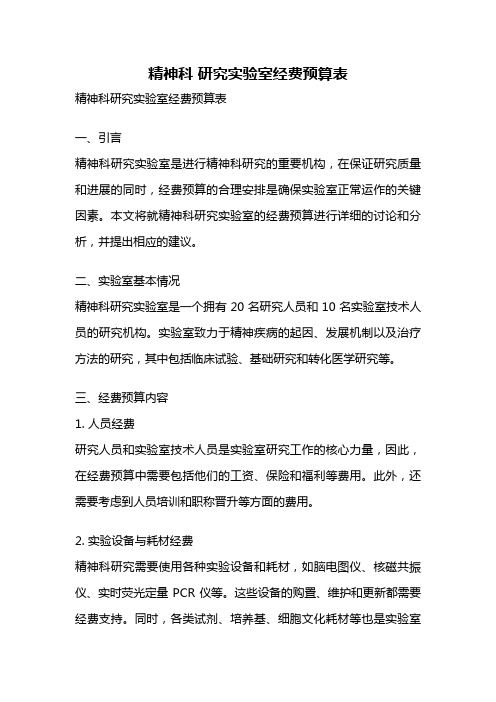 精神科 研究实验室经费预算表

精神科研究实验室经费预算表

一、引言

精神科研究实验室是进行精神科研究的重要机构，在保证研究质量和进展的同时，经费预算的合理安排是确保实验室正常运作的关键因素。本文将就精神科研究实验室的经费预算进行详细的讨论和分析，并提出相应的建议。

二、实验室基本情况

精神科研究实验室是一个拥有 20 名研究人员和 10 名实验室技术人员的研究机构。实验室致力于精神疾病的起因、发展机制以及治疗方法的研究，其中包括临床试验、基础研究和转化医学研究等。

三、经费预算内容

1. 人员经费

研究人员和实验室技术人员是实验室研究工作的核心力量，因此，在经费预算中需要包括他们的工资、保险和福利等费用。此外，还需要考虑到人员培训和职称晋升等方面的费用。

2. 实验设备与耗材经费

精神科研究需要使用各种实验设备和耗材，如脑电图仪、核磁共振仪、实时荧光定量 PCR 仪等。这些设备的购置、维护和更新都需要经费支持。同时，各类试剂、培养基、细胞文化耗材等也是实验室